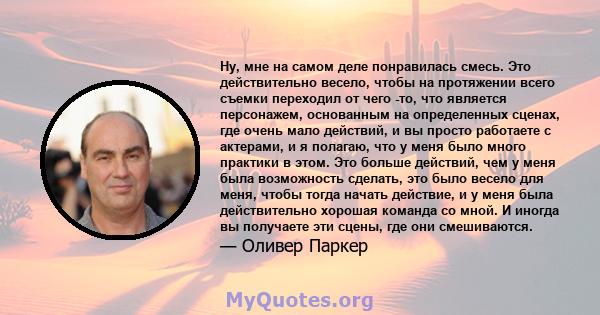 Ну, мне на самом деле понравилась смесь. Это действительно весело, чтобы на протяжении всего съемки переходил от чего -то, что является персонажем, основанным на определенных сценах, где очень мало действий, и вы просто работаете с актерами, и я полагаю, что у меня было много практики в этом. Это больше действий, чем у меня была возможность сделать, это было весело для меня, чтобы тогда начать действие, и у меня была действительно хорошая команда со мной. И иногда вы получаете эти сцены, где они смешиваются.

— Оливер Паркер

MyQuotes.org